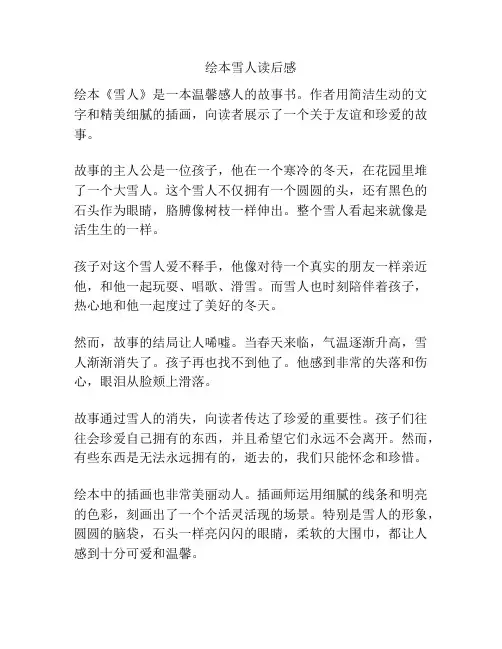 绘本雪人读后感

绘本《雪人》是一本温馨感人的故事书。作者用简洁生动的文字和精美细腻的插画，向读者展示了一个关于友谊和珍爱的故事。

故事的主人公是一位孩子，他在一个寒冷的冬天，在花园里堆了一个大雪人。这个雪人不仅拥有一个圆圆的头，还有黑色的石头作为眼睛，胳膊像树枝一样伸出。整个雪人看起来就像是活生生的一样。

孩子对这个雪人爱不释手，他像对待一个真实的朋友一样亲近他，和他一起玩耍、唱歌、滑雪。而雪人也时刻陪伴着孩子，热心地和他一起度过了美好的冬天。

然而，故事的结局让人唏嘘。当春天来临，气温逐渐升高，雪人渐渐消失了。孩子再也找不到他了。他感到非常的失落和伤心，眼泪从脸颊上滑落。

故事通过雪人的消失，向读者传达了珍爱的重要性。孩子们往往会珍爱自己拥有的东西，并且希望它们永远不会离开。然而，有些东西是无法永远拥有的，逝去的，我们只能怀念和珍惜。

绘本中的插画也非常美丽动人。插画师运用细腻的线条和明亮的色彩，刻画出了一个个活灵活现的场景。特别是雪人的形象，圆圆的脑袋，石头一样亮闪闪的眼睛，柔软的大围巾，都让人感到十分可爱和温馨。